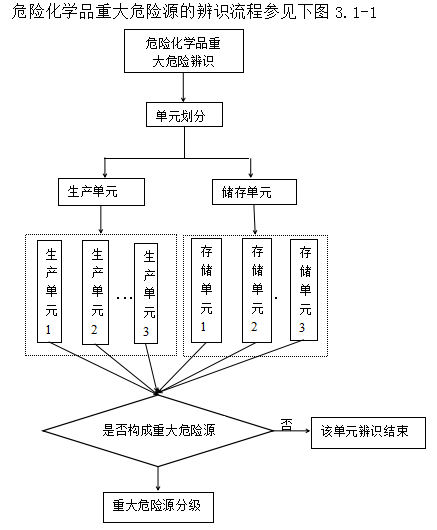 危险化学品重大危险源的辨识流程参见下图 3.1-1

危险化学品重大危险辨识

单元划分

生产单元

储存单元

生产单元1

生产单元2

…

生产单元3

存储单元1

存储单元2

.

存储单元3

是否构成重大危险源

否

该单元辨识结束

重大危险源分级